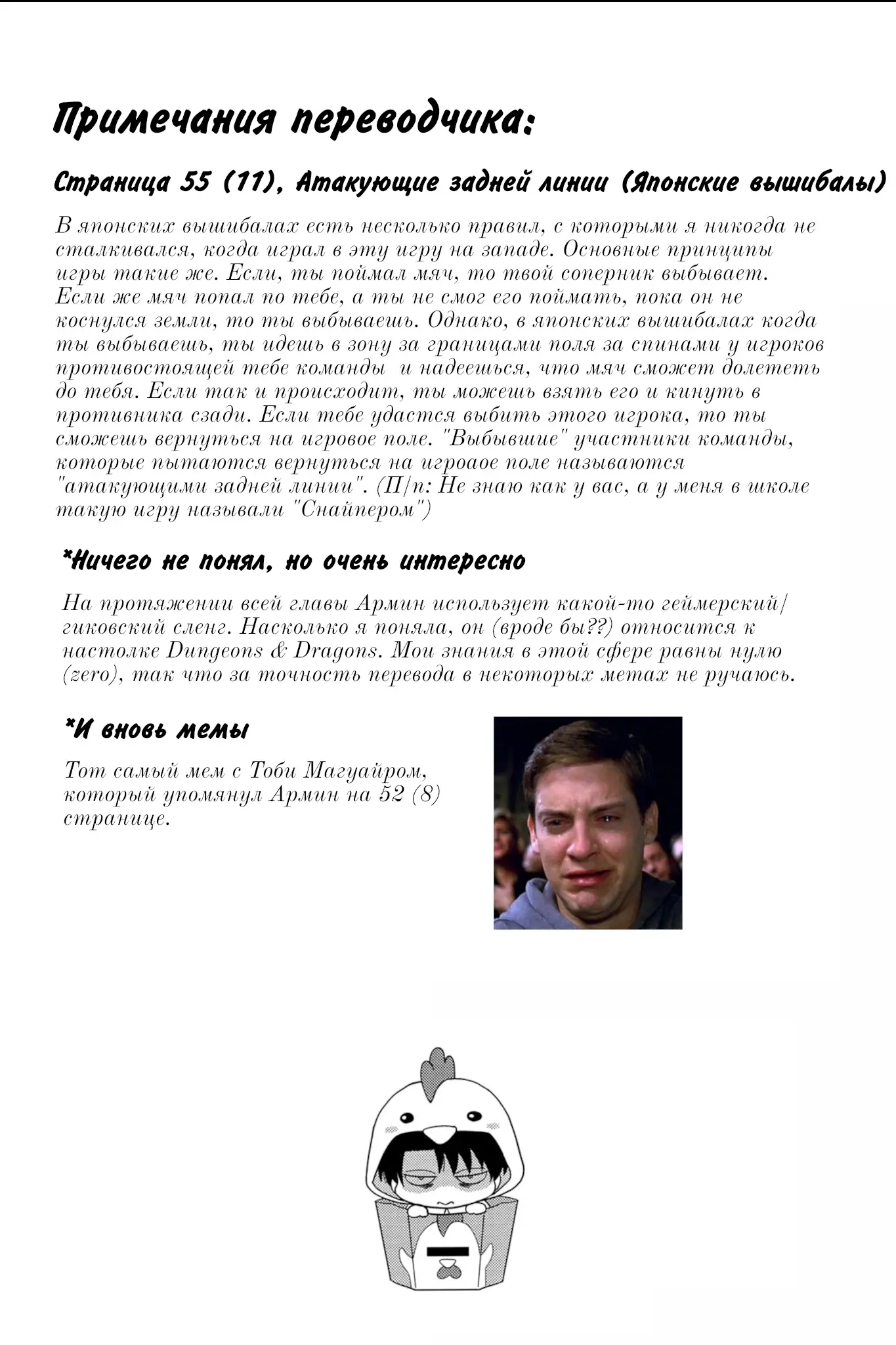 Примечания переводчика:

Страница 55 (11), Атакующие задней линии (Японские вышибалы)

В японских вышибалах есть несколько правил, с которыми я никогда не сталкивался, когда играл в эту игру на западе. Основные принципы игры такие же. Если, ты поймал мяч, то твой соперник выбывает. Если же мяч попал по тебе, а ты не смог его поймать, пока он не коснулся земли, то ты выбываешь. Однако, в японских вышибалах когда ты выбываешь, ты идешь в зону за границами поля за спинами у игроков противостоящей тебе команды и надеешься, что мяч сможет долететь до тебя. Если так и происходит, ты можешь взять его и кинуть в противника сзади. Если тебе удастся выбить этого игрока, то ты сможешь вернуться на игровое поле. "Выбывшие" участники команды, которые пытаются вернуться на игроаое поле называются "атакующими задней линии". (П/п: Не знаю как у вас, а у меня в школе такую игру называли "Снайпером")

*Ничего не понял, но очень интересно

На протяжении всей главы Армин использует какой-то геймерский/гиковский сленг. Насколько я поняла, он (вроде бы??) относится к настолке Dungeons & Dragons. Мои знания в этой сфере равны нулю (zero), так что за точность перевода в некоторых метах не ручаюсь.

*И вновь мемы

Тот самый мем с Тоби Магуайром, который упомянул Армин на 52 (8) странице.